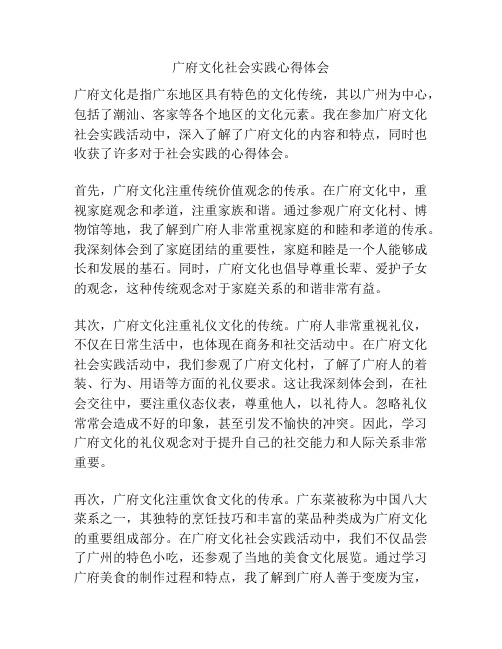 广府文化社会实践心得体会

广府文化是指广东地区具有特色的文化传统，其以广州为中心，包括了潮汕、客家等各个地区的文化元素。我在参加广府文化社会实践活动中，深入了解了广府文化的内容和特点，同时也收获了许多对于社会实践的心得体会。

首先，广府文化注重传统价值观念的传承。在广府文化中，重视家庭观念和孝道，注重家族和谐。通过参观广府文化村、博物馆等地，我了解到广府人非常重视家庭的和睦和孝道的传承。我深刻体会到了家庭团结的重要性，家庭和睦是一个人能够成长和发展的基石。同时，广府文化也倡导尊重长辈、爱护子女的观念，这种传统观念对于家庭关系的和谐非常有益。

其次，广府文化注重礼仪文化的传统。广府人非常重视礼仪，不仅在日常生活中，也体现在商务和社交活动中。在广府文化社会实践活动中，我们参观了广府文化村，了解了广府人的着装、行为、用语等方面的礼仪要求。这让我深刻体会到，在社会交往中，要注重仪态仪表，尊重他人，以礼待人。忽略礼仪常常会造成不好的印象，甚至引发不愉快的冲突。因此，学习广府文化的礼仪观念对于提升自己的社交能力和人际关系非常重要。

再次，广府文化注重饮食文化的传承。广东菜被称为中国八大菜系之一，其独特的烹饪技巧和丰富的菜品种类成为广府文化的重要组成部分。在广府文化社会实践活动中，我们不仅品尝了广州的特色小吃，还参观了当地的美食文化展览。通过学习广府美食的制作过程和特点，我了解到广府人善于变废为宝，